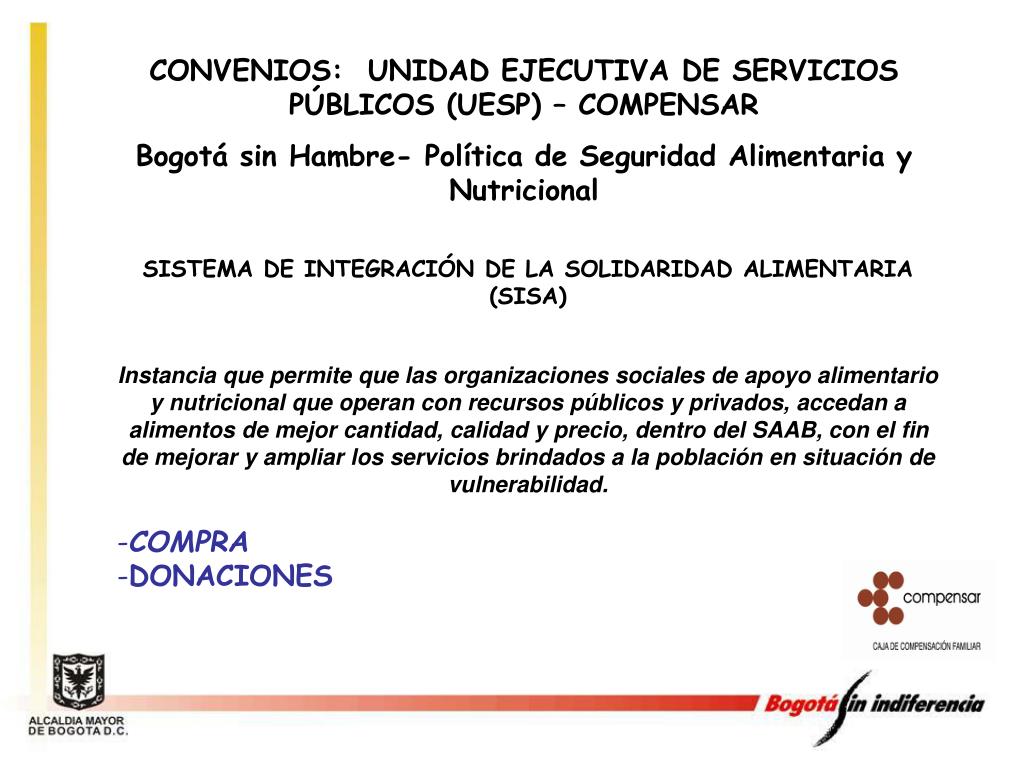 CONVENIOS: UNIDAD EJECUTIVA DE SERVICIOS PÚBLICOS (UESP) – COMPENSAR

Bogotá sin Hambre- Política de Seguridad Alimentaria y Nutricional

SISTEMA DE INTEGRACIÓN DE LA SOLIDARIDAD ALIMENTARIA (SISA)

Instancia que permite que las organizaciones sociales de apoyo alimentario y nutricional que operan con recursos públicos y privados, accedan a alimentos de mejor cantidad, calidad y precio, dentro del SAAB, con el fin de mejorar y ampliar los servicios brindados a la población en situación de vulnerabilidad.

-COMPRA
-DONACIONES

compensar
CAJA DE COMPENSACIÓN FAMILIAR

ALCALDIA MAYOR DE BOGOTA D.C.

Bogotá sin indiferencia